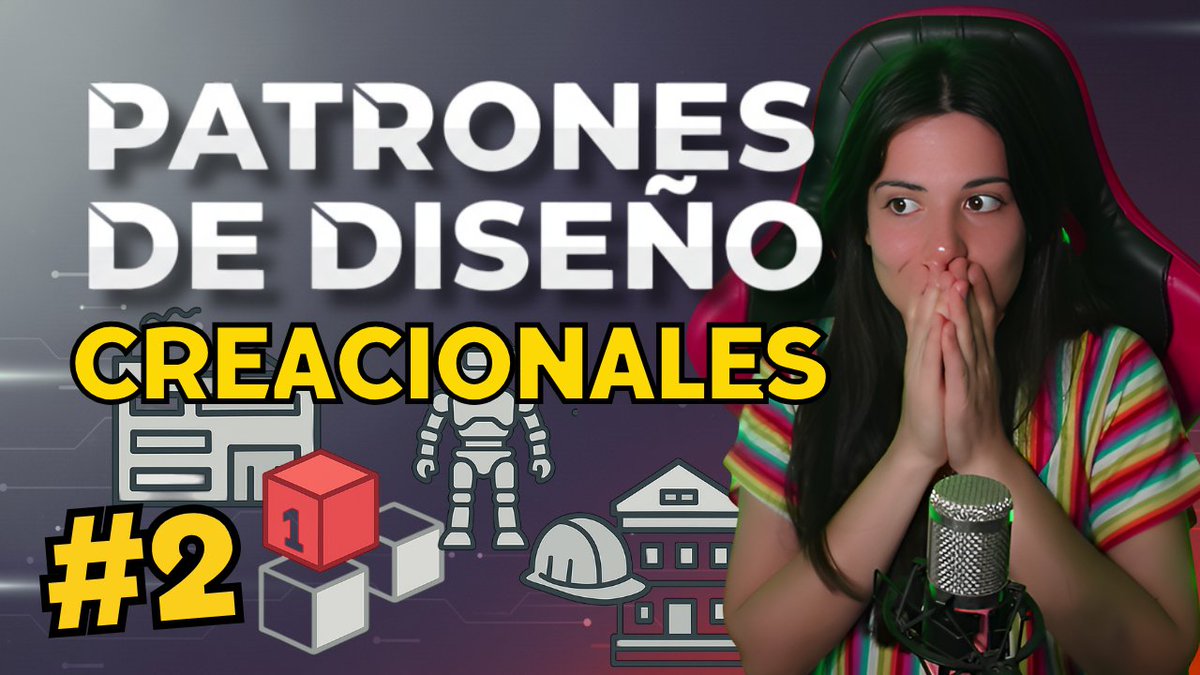 PATRONES DE DISEÑO
CREACIONALES
#2
1